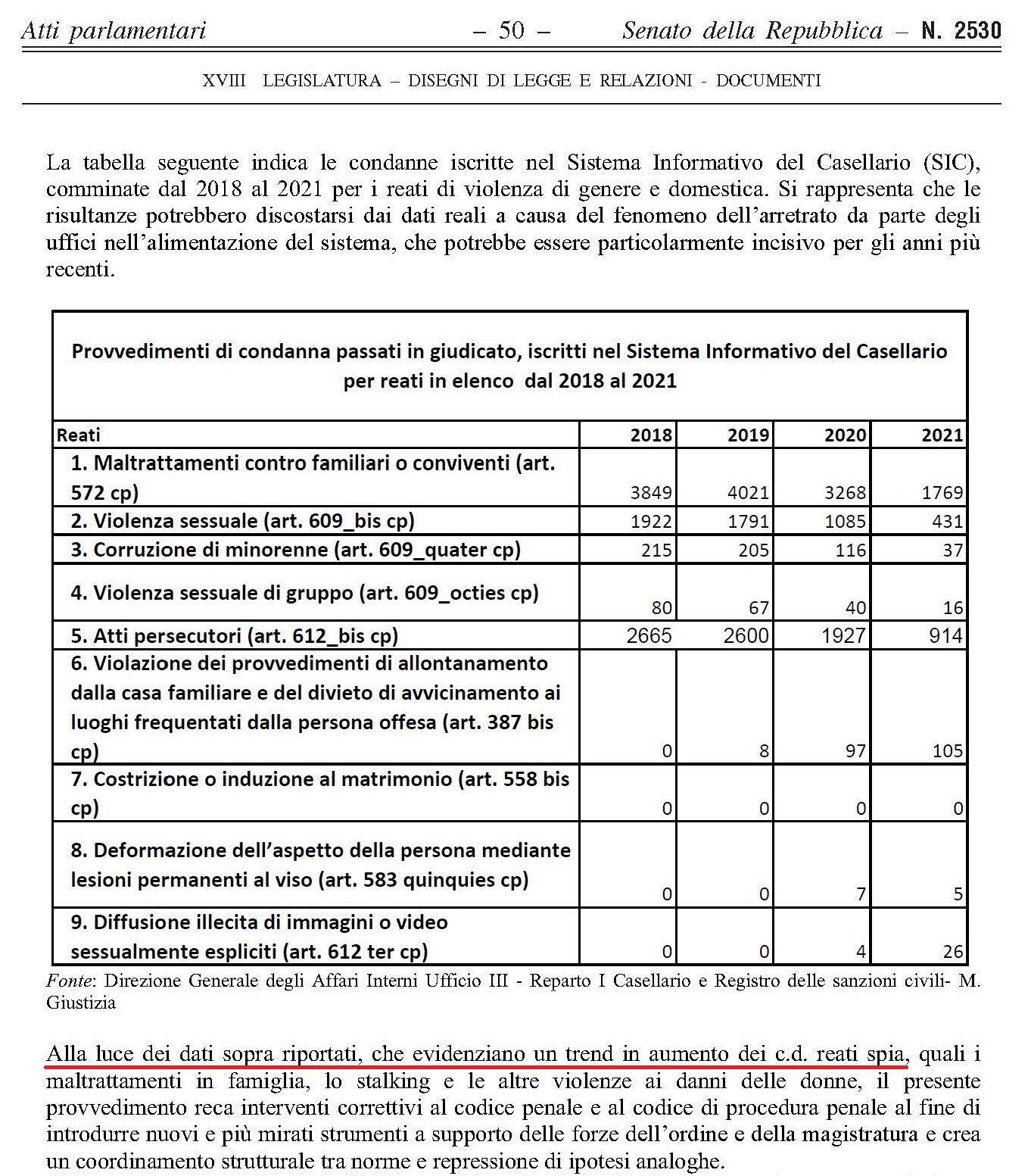 Atti parlamentari – 50 – Senato della Repubblica – N. 2530

XVIII LEGISLATURA – DISEGNI DI LEGGE E RELAZIONI - DOCUMENTI

La tabella seguente indica le condanne iscritte nel Sistema Informativo del Casellario (SIC), comminate dal 2018 al 2021 per i reati di violenza di genere e domestica. Si rappresenta che le risultanze potrebbero discostarsi dai dati reali a causa del fenomeno dell'arretrato da parte degli uffici nell'alimentazione del sistema, che potrebbe essere particolarmente incisivo per gli anni più recenti.

Provvedimenti di condanna passati in giudicato, iscritti nel Sistema Informativo del Casellario per reati in elenco dal 2018 al 2021

| Reati | 2018 | 2019 | 2020 | 2021 |
|---|---|---|---|---|
| 1. Maltrattamenti contro familiari o conviventi (art. 572 cp) | 3849 | 4021 | 3268 | 1769 |
| 2. Violenza sessuale (art. 609_bis cp) | 1922 | 1791 | 1085 | 431 |
| 3. Corruzione di minorenne (art. 609_quater cp) | 215 | 205 | 116 | 37 |
| 4. Violenza sessuale di gruppo (art. 609_octies cp) | 80 | 67 | 40 | 16 |
| 5. Atti persecutori (art. 612_bis cp) | 2665 | 2600 | 1927 | 914 |
| 6. Violazione dei provvedimenti di allontanamento dalla casa familiare e del divieto di avvicinamento ai luoghi frequentati dalla persona offesa (art. 387 bis cp) | 0 | 8 | 97 | 105 |
| 7. Costrizione o induzione al matrimonio (art. 558 bis cp) | 0 | 0 | 0 | 0 |
| 8. Deformazione dell'aspetto della persona mediante lesioni permanenti al viso (art. 583 quinquies cp) | 0 | 0 | 7 | 5 |
| 9. Diffusione illecita di immagini o video sessualmente espliciti (art. 612 ter cp) | 0 | 0 | 4 | 26 |

Fonte: Direzione Generale degli Affari Interni Ufficio III - Reparto I Casellario e Registro delle sanzioni civili- M. Giustizia

Alla luce dei dati sopra riportati, che evidenziano un trend in aumento dei c.d. reati spia, quali i maltrattamenti in famiglia, lo stalking e le altre violenze ai danni delle donne, il presente provvedimento reca interventi correttivi al codice penale e al codice di procedura penale al fine di introdurre nuovi e più mirati strumenti a supporto delle forze dell'ordine e della magistratura e crea un coordinamento strutturale tra norme e repressione di ipotesi analoghe.